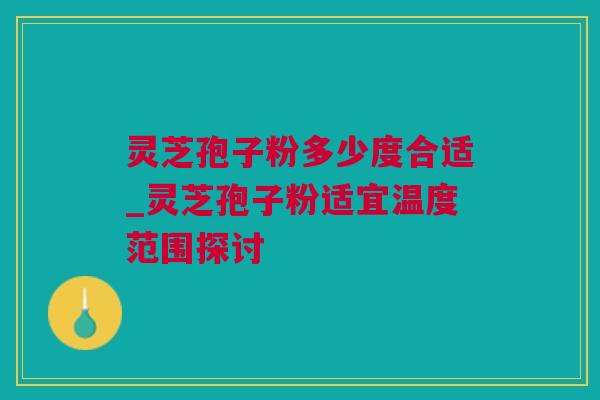 灵芝孢子粉多少度合适_灵芝孢子粉适宜温度范围探讨